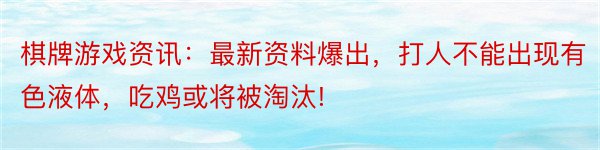 棋牌游戏资讯：最新资料爆出，打人不能出现有色液体，吃鸡或将被淘汰!